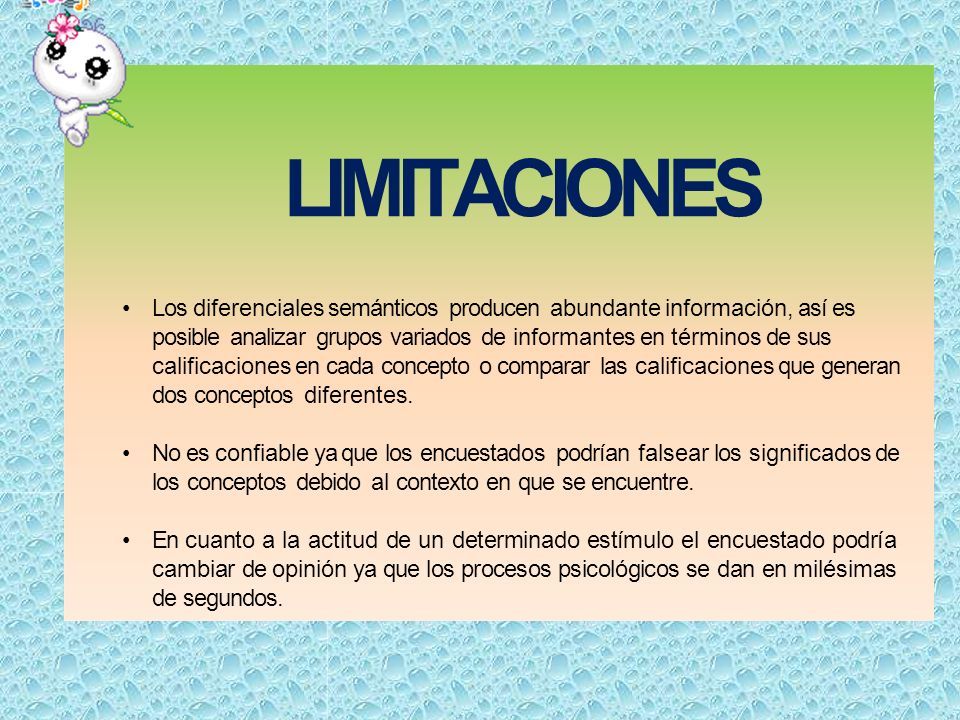 LIMITACIONES

• Los diferenciales semánticos producen abundante información, así es posible analizar grupos variados de informantes en términos de sus calificaciones en cada concepto o comparar las calificaciones que generan dos conceptos diferentes.

• No es confiable ya que los encuestados podrían falsear los significados de los conceptos debido al contexto en que se encuentre.

• En cuanto a la actitud de un determinado estímulo el encuestado podría cambiar de opinión ya que los procesos psicológicos se dan en milésimas de segundos.